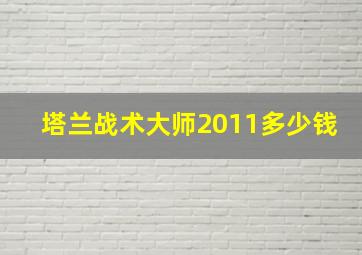 塔兰战术大师2011多少钱